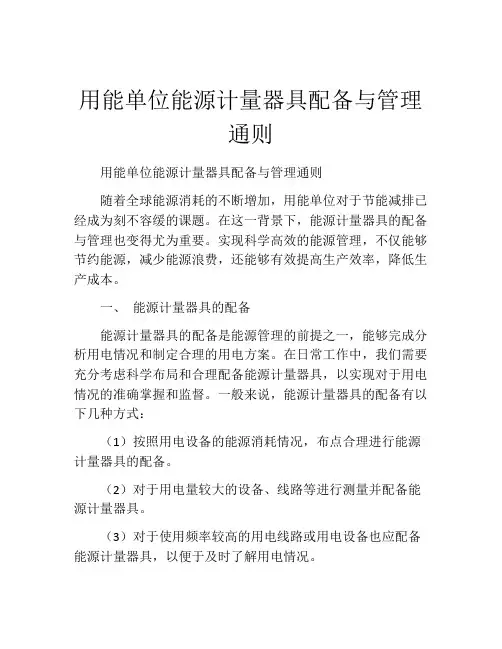 用能单位能源计量器具配备与管理通则

用能单位能源计量器具配备与管理通则

随着全球能源消耗的不断增加，用能单位对于节能减排已经成为刻不容缓的课题。在这一背景下，能源计量器具的配备与管理也变得尤为重要。实现科学高效的能源管理，不仅能够节约能源，减少能源浪费，还能够有效提高生产效率，降低生产成本。

一、 能源计量器具的配备

能源计量器具的配备是能源管理的前提之一，能够完成分析用电情况和制定合理的用电方案。在日常工作中，我们需要充分考虑科学布局和合理配备能源计量器具，以实现对于用电情况的准确掌握和监督。一般来说，能源计量器具的配备有以下几种方式：

（1）按照用电设备的能源消耗情况，布点合理进行能源计量器具的配备。

（2）对于用电量较大的设备、线路等进行测量并配备能源计量器具。

（3）对于使用频率较高的用电线路或用电设备也应配备能源计量器具，以便于及时了解用电情况。